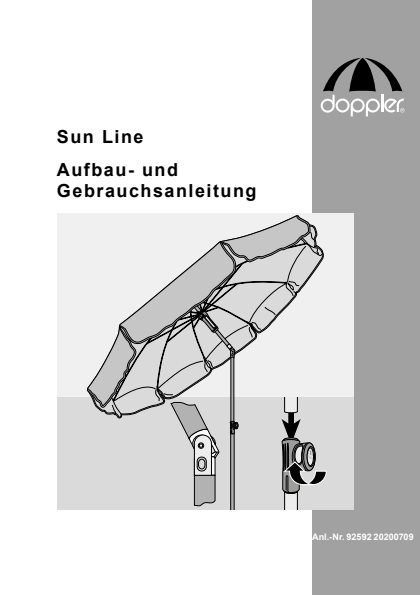 doppler®

Sun Line

Aufbau- und
Gebrauchsanleitung

Anl.-Nr. 92592 20200709